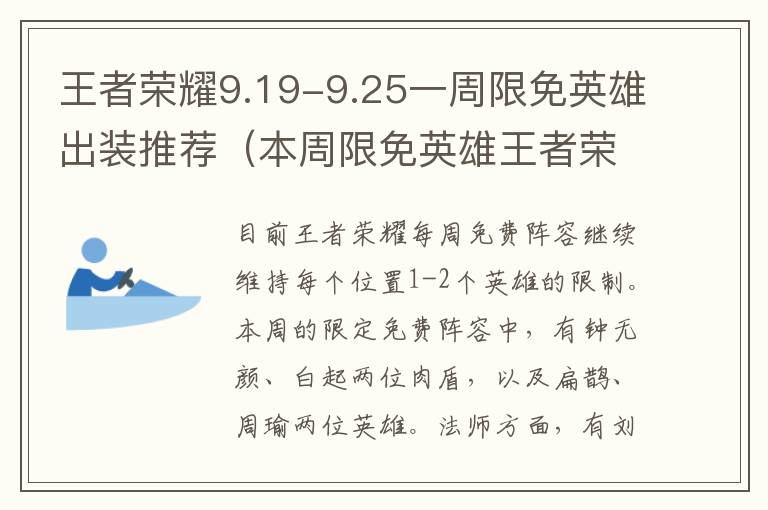 王者荣耀9.19-9.25一周限免英雄出装推荐（本周限免英雄王者荣

目前王者荣耀每周免费阵容继续维持每个位置1-2个英雄的限制。本周的限定免费阵容中，有钟无颜、白起两位肉盾，以及扁鹊、周瑜两位英雄。法师方面，有刘